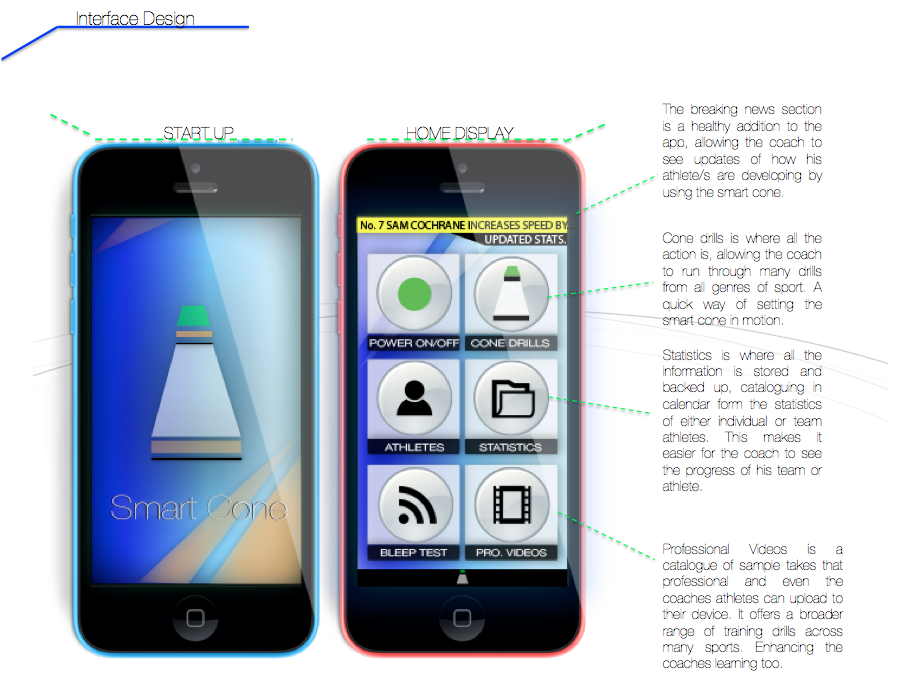 Interface Design

START UP

Smart Cone

HOME DISPLAY

No. 7 SAM COCHRANE INCREASES SPEED BY

UPDATED STATS.

POWER ON/OFF

CONE DRILLS

ATHLETES

STATISTICS

BLEEP TEST

PRO. VIDEOS

The breaking news section is a healthy addition to the app, allowing the coach to see updates of how his athlete/s are developing by using the smart cone.

Cone drills is where all the action is, allowing the coach to run through many drills from all genres of sport. A quick way of setting the smart cone in motion.

Statistics is where all the information is stored and backed up, cataloguing in calendar form the statistics of either individual or team athletes. This makes it easier for the coach to see the progress of his team or athlete.

Professional Videos is a catalogue of sample takes that professional and even the coaches athletes can upload to their device. It offers a broader range of training drills across many sports. Enhancing the coaches learning too.